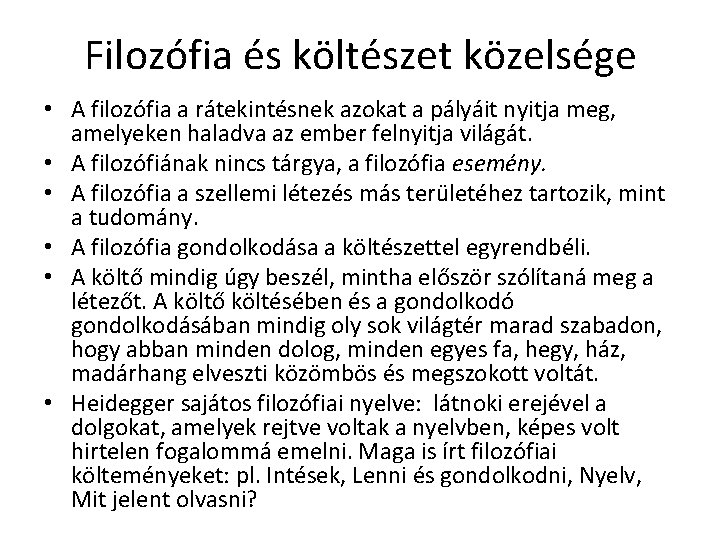 Filozófia és költészet közelsége

• A filozófia a rátekintésnek azokat a pályáit nyitja meg, amelyeken haladva az ember felnyitja világát.
• A filozófiának nincs tárgya, a filozófia esemény.
• A filozófia a szellemi létezés más területéhez tartozik, mint a tudomány.
• A filozófia gondolkodása a költészettel egyrendbéli.
• A költő mindig úgy beszél, mintha először szólítaná meg a létezőt. A költő költésében és a gondolkodó gondolkodásában mindig oly sok világtér marad szabadon, hogy abban minden dolog, minden egyes fa, hegy, ház, madárhang elveszti közömbös és megszokott voltát.
• Heidegger sajátos filozófiai nyelve: látnoki erejével a dolgokat, amelyek rejtve voltak a nyelvben, képes volt hirtelen fogalommá emelni. Maga is írt filozófiai költeményeket: pl. Intések, Lenni és gondolkodni, Nyelv, Mit jelent olvasni?